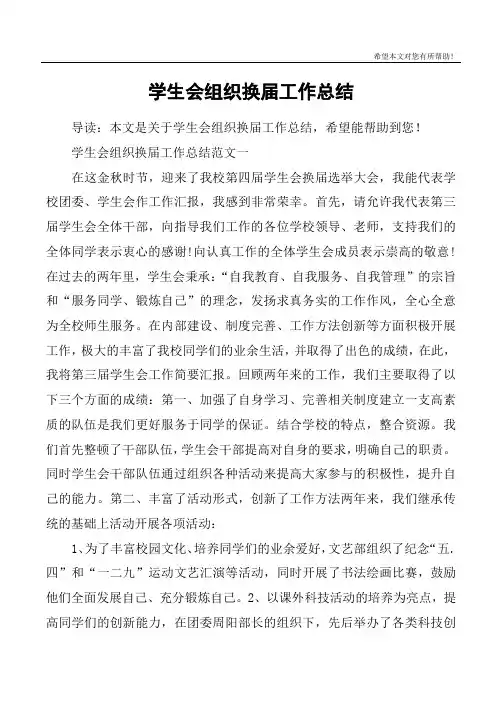 希望本文对您有所帮助!

学生会组织换届工作总结

导读：本文是关于学生会组织换届工作总结，希望能帮助到您！

学生会组织换届工作总结范文一

在这金秋时节，迎来了我校第四届学生会换届选举大会，我能代表学校团委、学生会作工作汇报，我感到非常荣幸。首先，请允许我代表第三届学生会全体干部，向指导我们工作的各位学校领导、老师，支持我们的全体同学表示衷心的感谢!向认真工作的全体学生会成员表示崇高的敬意!在过去的两年里，学生会秉承:“自我教育、自我服务、自我管理”的宗旨和“服务同学、锻炼自己”的理念，发扬求真务实的工作作风，全心全意为全校师生服务。在内部建设、制度完善、工作方法创新等方面积极开展工作，极大的丰富了我校同学们的业余生活，并取得了出色的成绩，在此，我将第三届学生会工作简要汇报。回顾两年来的工作，我们主要取得了以下三个方面的成绩：第一、加强了自身学习、完善相关制度建立一支高素质的队伍是我们更好服务于同学的保证。结合学校的特点，整合资源。我们首先整顿了干部队伍，学生会干部提高对自身的要求，明确自己的职责。同时学生会干部队伍通过组织各种活动来提高大家参与的积极性，提升自己的能力。第二、丰富了活动形式，创新了工作方法两年来，我们继承传统的基础上活动开展各项活动：

1、为了丰富校园文化、培养同学们的业余爱好，文艺部组织了纪念“五.四”和“一二九”运动文艺汇演等活动，同时开展了书法绘画比赛，鼓励他们全面发展自己、充分锻炼自己。2、以课外科技活动的培养为亮点，提高同学们的创新能力，在团委周阳部长的组织下，先后举办了各类科技创